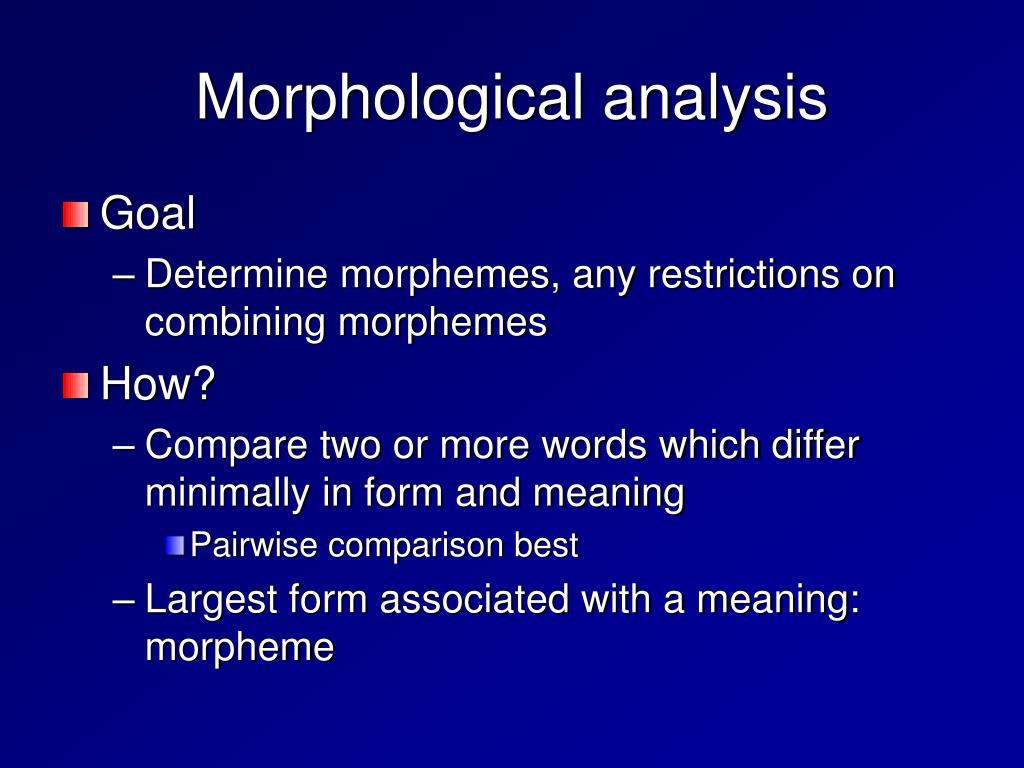 Morphological analysis

Goal
– Determine morphemes, any restrictions on combining morphemes

How?
– Compare two or more words which differ minimally in form and meaning
Pairwise comparison best
– Largest form associated with a meaning: morpheme